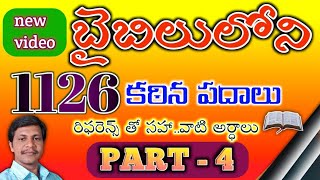 new video

బైబిలులోని

1126 కఠిన పదాలు

రిఫరెన్స్ తో సహా..వాటి అర్థాలు

PART - 4